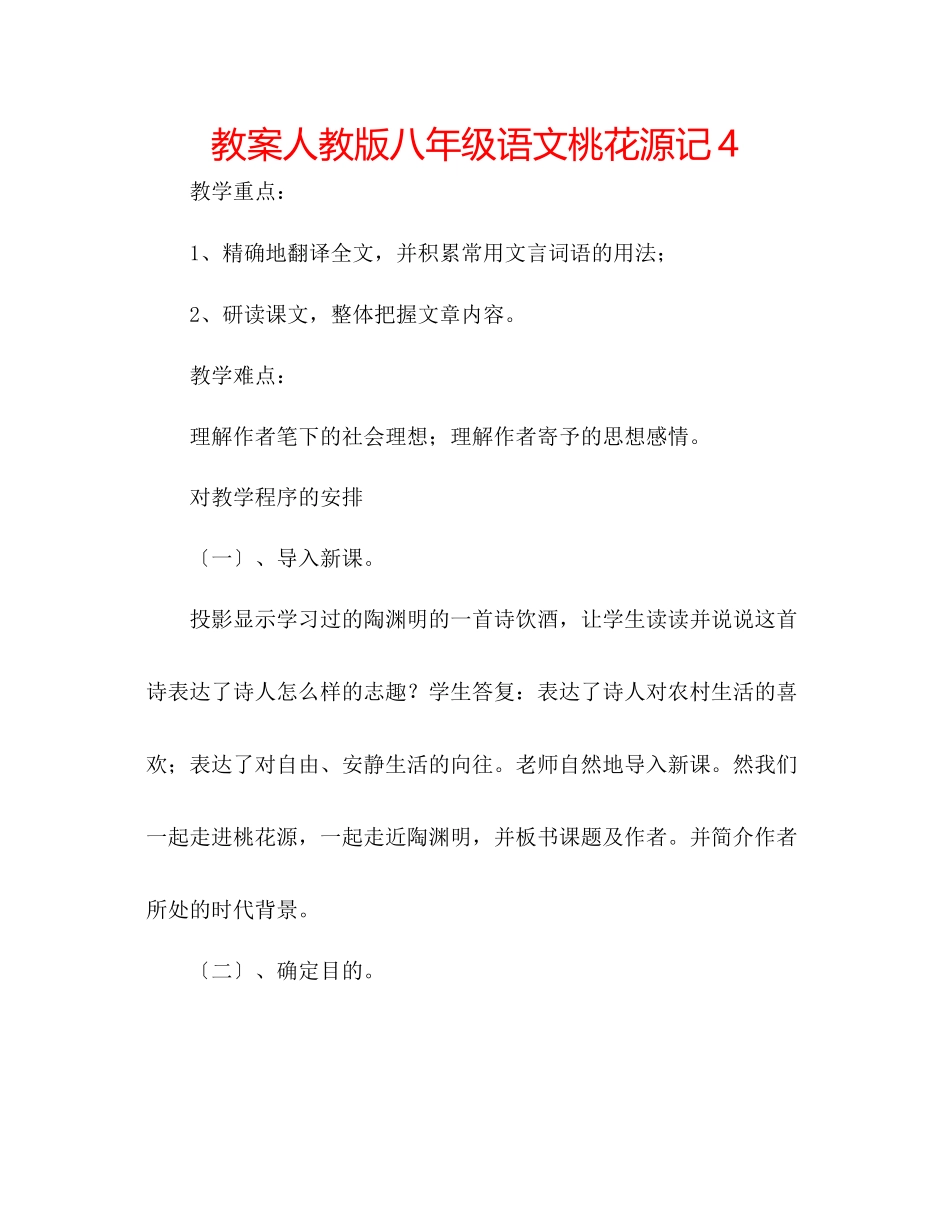 教案人教版八年级语文桃花源记４

教学重点：

1、精确地翻译全文，并积累常用文言词语的用法；

2、研读课文，整体把握文章内容。

教学难点：

理解作者笔下的社会理想；理解作者寄予的思想感情。

对教学程序的安排

〔一〕、导入新课。

投影显示学习过的陶渊明的一首诗饮酒，让学生读读并说说这首诗表达了诗人怎么样的志趣？学生答复：表达了诗人对农村生活的喜欢；表达了对自由、安静生活的向往。老师自然地导入新课。然我们一起走进桃花源，一起走近陶渊明，并板书课题及作者。并简介作者所处的时代背景。

〔二〕、确定目的。